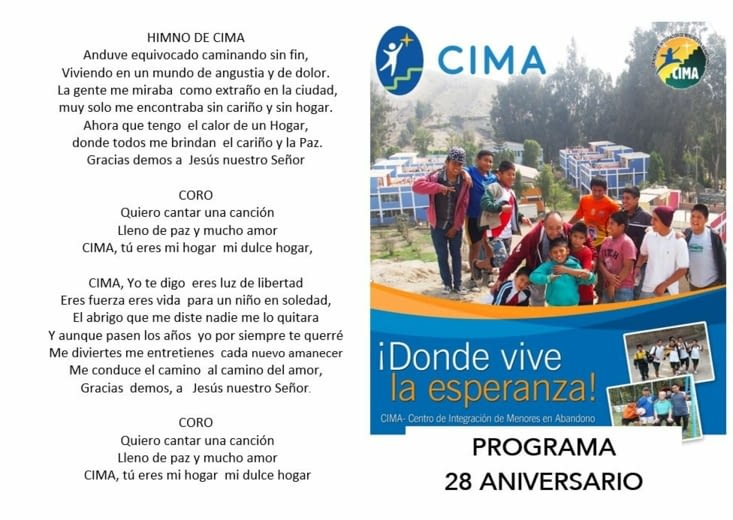 HIMNO DE CIMA
Anduve equivocado caminando sin fin,
Viviendo en un mundo de angustia y de dolor.
La gente me miraba como extraño en la ciudad,
muy solo me encontraba sin cariño y sin hogar.
Ahora que tengo el calor de un Hogar,
donde todos me brindan el cariño y la Paz.
Gracias demos a Jesús nuestro Señor

CORO
Quiero cantar una canción
Lleno de paz y mucho amor
CIMA, tú eres mi hogar mi dulce hogar,

CIMA, Yo te digo eres luz de libertad
Eres fuerza eres vida para un niño en soledad,
El abrigo que me diste nadie me lo quitara
Y aunque pasen los años yo por siempre te querré
Me diviertes me entretienes cada nuevo amanecer
Me conduce el camino al camino del amor,
Gracias demos, a Jesús nuestro Señor.

CORO
Quiero cantar una canción
Lleno de paz y mucho amor
CIMA, tú eres mi hogar mi dulce hogar

CIMA

CIMA

¡Donde vive la esperanza!

CIMA- Centro de Integración de Menores en Abandono

PROGRAMA
28 ANIVERSARIO